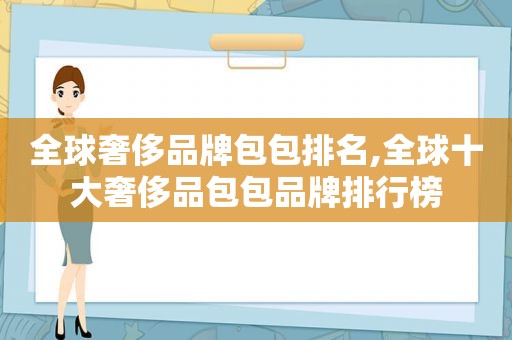 全球奢侈品牌包包排名,全球十大奢侈品包包品牌排行榜